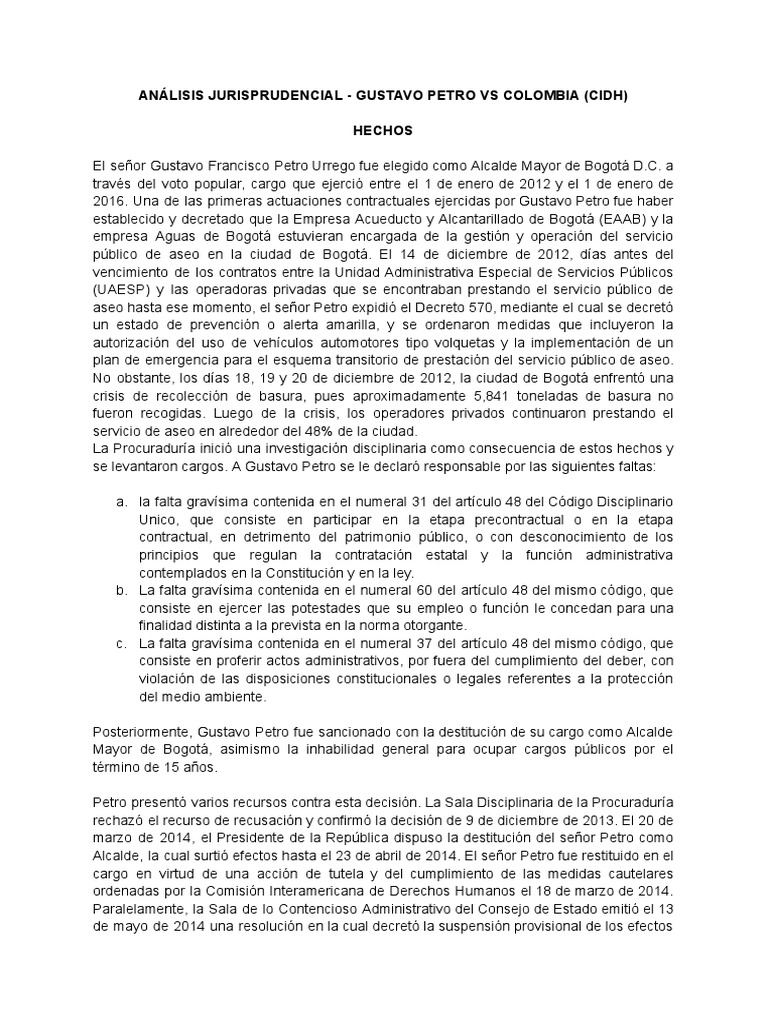 ANÁLISIS JURISPRUDENCIAL - GUSTAVO PETRO VS COLOMBIA (CIDH)

HECHOS

El señor Gustavo Francisco Petro Urrego fue elegido como Alcalde Mayor de Bogotá D.C. a través del voto popular, cargo que ejerció entre el 1 de enero de 2012 y el 1 de enero de 2016. Una de las primeras actuaciones contractuales ejercidas por Gustavo Petro fue haber establecido y decretado que la Empresa Acueducto y Alcantarillado de Bogotá (EAAB) y la empresa Aguas de Bogotá estuvieran encargada de la gestión y operación del servicio público de aseo en la ciudad de Bogotá. El 14 de diciembre de 2012, días antes del vencimiento de los contratos entre la Unidad Administrativa Especial de Servicios Públicos (UAESP) y las operadoras privadas que se encontraban prestando el servicio público de aseo hasta ese momento, el señor Petro expidió el Decreto 570, mediante el cual se decretó un estado de prevención o alerta amarilla, y se ordenaron medidas que incluyeron la autorización del uso de vehículos automotores tipo volquetas y la implementación de un plan de emergencia para el esquema transitorio de prestación del servicio público de aseo. No obstante, los días 18, 19 y 20 de diciembre de 2012, la ciudad de Bogotá enfrentó una crisis de recolección de basura, pues aproximadamente 5,841 toneladas de basura no fueron recogidas. Luego de la crisis, los operadores privados continuaron prestando el servicio de aseo en alrededor del 48% de la ciudad.
La Procuraduría inició una investigación disciplinaria como consecuencia de estos hechos y se levantaron cargos. A Gustavo Petro se le declaró responsable por las siguientes faltas:

a. la falta gravísima contenida en el numeral 31 del artículo 48 del Código Disciplinario Unico, que consiste en participar en la etapa precontractual o en la etapa contractual, en detrimento del patrimonio público, o con desconocimiento de los principios que regulan la contratación estatal y la función administrativa contemplados en la Constitución y en la ley.
b. La falta gravísima contenida en el numeral 60 del artículo 48 del mismo código, que consiste en ejercer las potestades que su empleo o función le concedan para una finalidad distinta a la prevista en la norma otorgante.
c. La falta gravísima contenida en el numeral 37 del artículo 48 del mismo código, que consiste en proferir actos administrativos, por fuera del cumplimiento del deber, con violación de las disposiciones constitucionales o legales referentes a la protección del medio ambiente.

Posteriormente, Gustavo Petro fue sancionado con la destitución de su cargo como Alcalde Mayor de Bogotá, asimismo la inhabilidad general para ocupar cargos públicos por el término de 15 años.

Petro presentó varios recursos contra esta decisión. La Sala Disciplinaria de la Procuraduría rechazó el recurso de recusación y confirmó la decisión de 9 de diciembre de 2013. El 20 de marzo de 2014, el Presidente de la República dispuso la destitución del señor Petro como Alcalde, la cual surtió efectos hasta el 23 de abril de 2014. El señor Petro fue restituido en el cargo en virtud de una acción de tutela y del cumplimiento de las medidas cautelares ordenadas por la Comisión Interamericana de Derechos Humanos el 18 de marzo de 2014. Paralelamente, la Sala de lo Contencioso Administrativo del Consejo de Estado emitió el 13 de mayo de 2014 una resolución en la cual decretó la suspensión provisional de los efectos